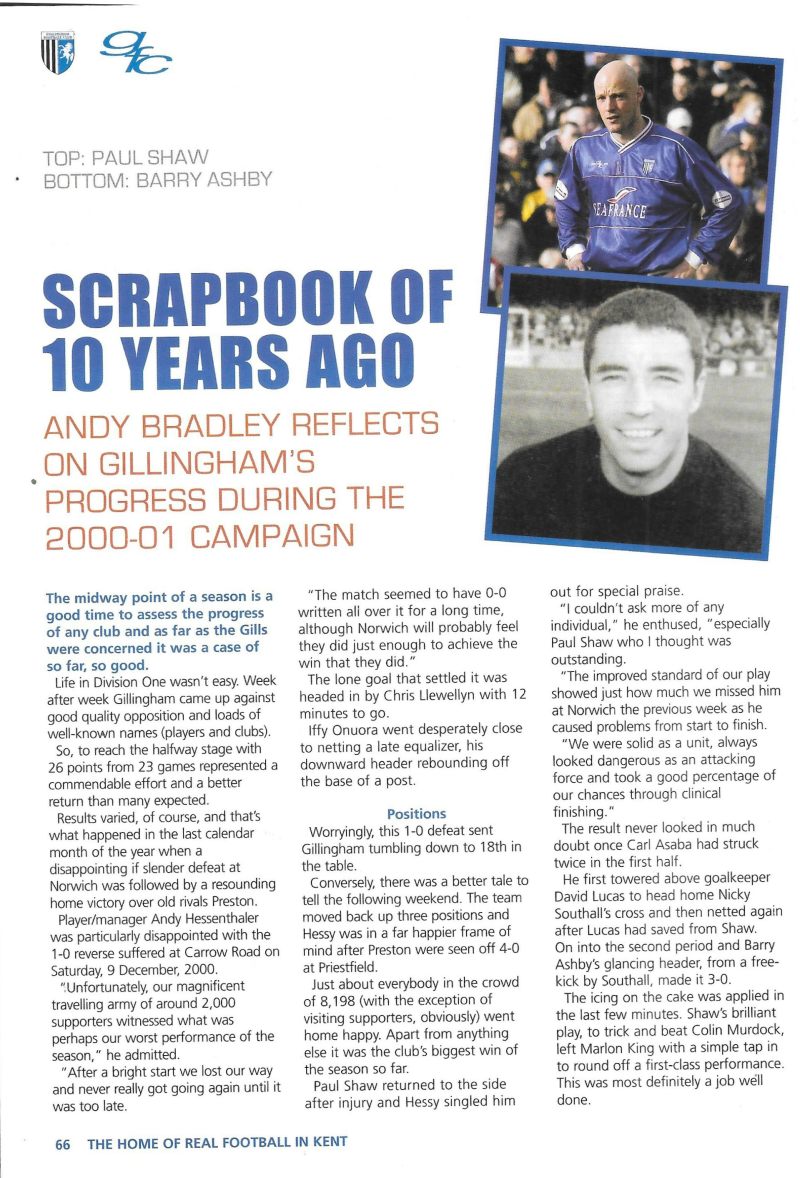 TOP: PAUL SHAW
BOTTOM: BARRY ASHBY

SEAFRANCE

SCRAPBOOK OF 10 YEARS AGO

ANDY BRADLEY REFLECTS ON GILLINGHAM'S PROGRESS DURING THE 2000-01 CAMPAIGN

The midway point of a season is a good time to assess the progress of any club and as far as the Gills were concerned it was a case of so far, so good.

Life in Division One wasn't easy. Week after week Gillingham came up against good quality opposition and loads of well-known names (players and clubs).

So, to reach the halfway stage with 26 points from 23 games represented a commendable effort and a better return than many expected.

Results varied, of course, and that's what happened in the last calendar month of the year when a disappointing if slender defeat at Norwich was followed by a resounding home victory over old rivals Preston.

Player/manager Andy Hessenthaler was particularly disappointed with the 1-0 reverse suffered at Carrow Road on Saturday, 9 December, 2000.

"Unfortunately, our magnificent travelling army of around 2,000 supporters witnessed what was perhaps our worst performance of the season," he admitted.

"After a bright start we lost our way and never really got going again until it was too late.

"The match seemed to have 0-0 written all over it for a long time, although Norwich will probably feel they did just enough to achieve the win that they did."

The lone goal that settled it was headed in by Chris Llewellyn with 12 minutes to go.

Iffy Onuora went desperately close to netting a late equalizer, his downward header rebounding off the base of a post.

Positions

Worryingly, this 1-0 defeat sent Gillingham tumbling down to 18th in the table.

Conversely, there was a better tale to tell the following weekend. The team moved back up three positions and Hessy was in a far happier frame of mind after Preston were seen off 4-0 at Priestfield.

Just about everybody in the crowd of 8,198 (with the exception of visiting supporters, obviously) went home happy. Apart from anything else it was the club's biggest win of the season so far.

Paul Shaw returned to the side after injury and Hessy singled him out for special praise.

"I couldn't ask more of any individual," he enthused, "especially Paul Shaw who I thought was outstanding.

"The improved standard of our play showed just how much we missed him at Norwich the previous week as he caused problems from start to finish.

"We were solid as a unit, always looked dangerous as an attacking force and took a good percentage of our chances through clinical finishing."

The result never looked in much doubt once Carl Asaba had struck twice in the first half.

He first towered above goalkeeper David Lucas to head home Nicky Southall's cross and then netted again after Lucas had saved from Shaw.

On into the second period and Barry Ashby's glancing header, from a free-kick by Southall, made it 3-0.

The icing on the cake was applied in the last few minutes. Shaw's brilliant play, to trick and beat Colin Murdock, left Marlon King with a simple tap in to round off a first-class performance. This was most definitely a job well done.

66 THE HOME OF REAL FOOTBALL IN KENT